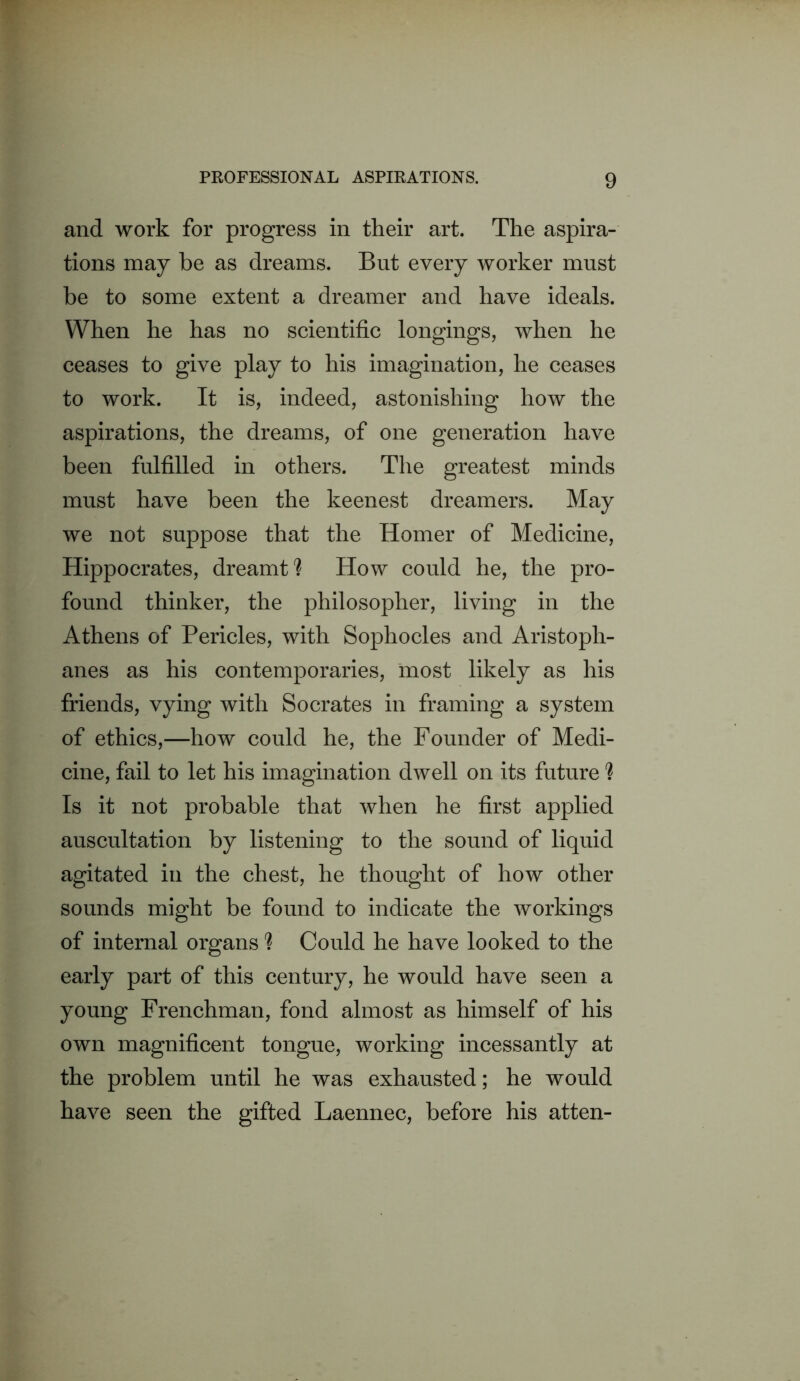 PROFESSIONAL ASPIRATIONS. 9

and work for progress in their art. The aspirations may be as dreams. But every worker must be to some extent a dreamer and have ideals. When he has no scientific longings, when he ceases to give play to his imagination, he ceases to work. It is, indeed, astonishing how the aspirations, the dreams, of one generation have been fulfilled in others. The greatest minds must have been the keenest dreamers. May we not suppose that the Homer of Medicine, Hippocrates, dreamt? How could he, the profound thinker, the philosopher, living in the Athens of Pericles, with Sophocles and Aristophanes as his contemporaries, most likely as his friends, vying with Socrates in framing a system of ethics,—how could he, the Founder of Medicine, fail to let his imagination dwell on its future? Is it not probable that when he first applied auscultation by listening to the sound of liquid agitated in the chest, he thought of how other sounds might be found to indicate the workings of internal organs? Could he have looked to the early part of this century, he would have seen a young Frenchman, fond almost as himself of his own magnificent tongue, working incessantly at the problem until he was exhausted; he would have seen the gifted Laennec, before his atten-